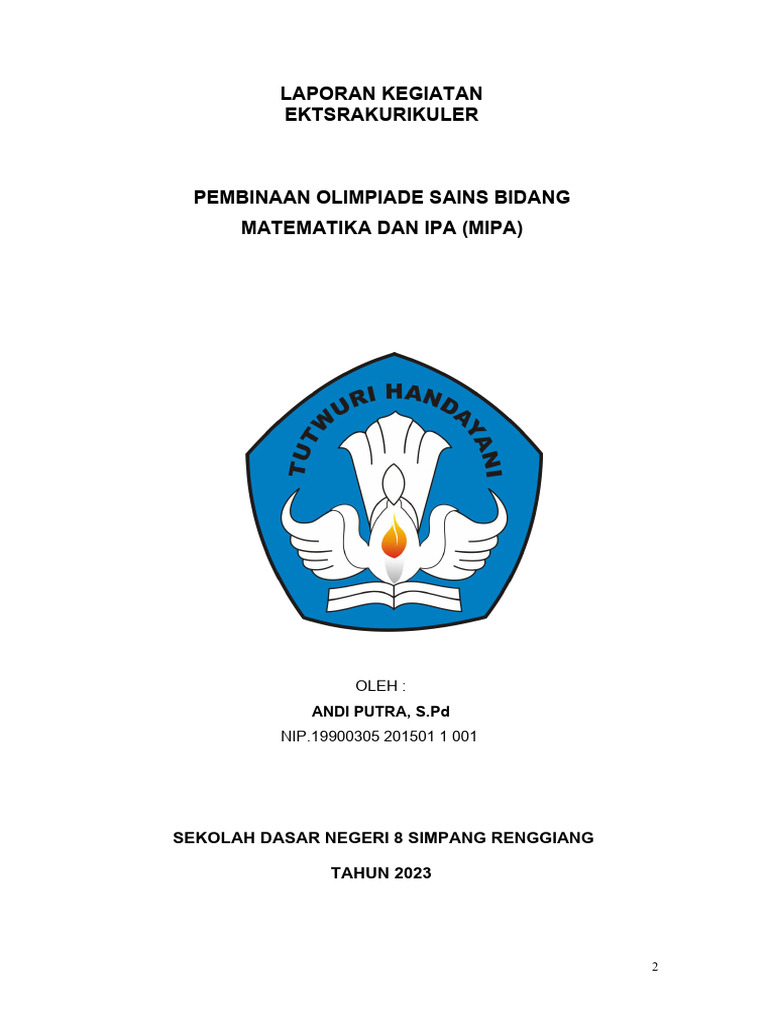 LAPORAN KEGIATAN
EKTSRAKURIKULER

PEMBINAAN OLIMPIADE SAINS BIDANG
MATEMATIKA DAN IPA (MIPA)

TUTWURI HANDAYANI

OLEH :
ANDI PUTRA, S.Pd
NIP.19900305 201501 1 001

SEKOLAH DASAR NEGERI 8 SIMPANG RENGGIANG

TAHUN 2023

2